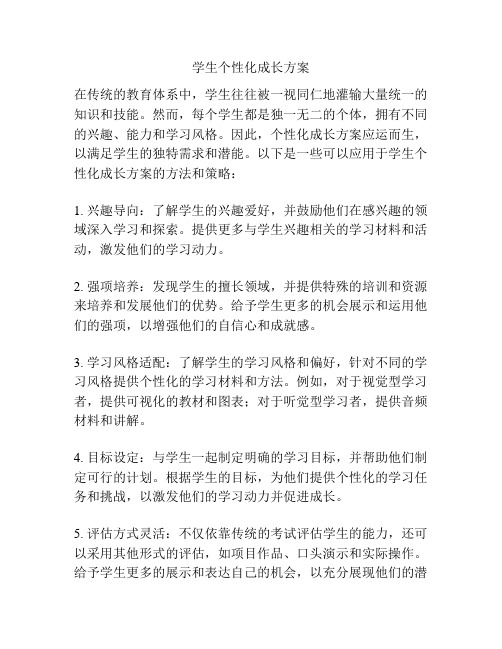 学生个性化成长方案

在传统的教育体系中，学生往往被一视同仁地灌输大量统一的知识和技能。然而，每个学生都是独一无二的个体，拥有不同的兴趣、能力和学习风格。因此，个性化成长方案应运而生，以满足学生的独特需求和潜能。以下是一些可以应用于学生个性化成长方案的方法和策略：

1. 兴趣导向：了解学生的兴趣爱好，并鼓励他们在感兴趣的领域深入学习和探索。提供更多与学生兴趣相关的学习材料和活动，激发他们的学习动力。

2. 强项培养：发现学生的擅长领域，并提供特殊的培训和资源来培养和发展他们的优势。给予学生更多的机会展示和运用他们的强项，以增强他们的自信心和成就感。

3. 学习风格适配：了解学生的学习风格和偏好，针对不同的学习风格提供个性化的学习材料和方法。例如，对于视觉型学习者，提供可视化的教材和图表；对于听觉型学习者，提供音频材料和讲解。

4. 目标设定：与学生一起制定明确的学习目标，并帮助他们制定可行的计划。根据学生的目标，为他们提供个性化的学习任务和挑战，以激发他们的学习动力并促进成长。

5. 评估方式灵活：不仅依靠传统的考试评估学生的能力，还可以采用其他形式的评估，如项目作品、口头演示和实际操作。给予学生更多的展示和表达自己的机会，以充分展现他们的潜